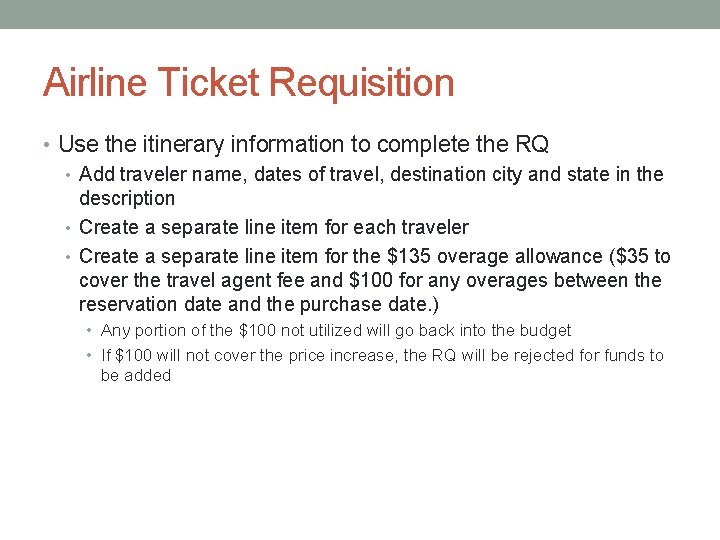 Airline Ticket Requisition

• Use the itinerary information to complete the RQ

• Add traveler name, dates of travel, destination city and state in the description

• Create a separate line item for each traveler

• Create a separate line item for the $135 overage allowance ($35 to cover the travel agent fee and $100 for any overages between the reservation date and the purchase date.)

• Any portion of the $100 not utilized will go back into the budget

• If $100 will not cover the price increase, the RQ will be rejected for funds to be added